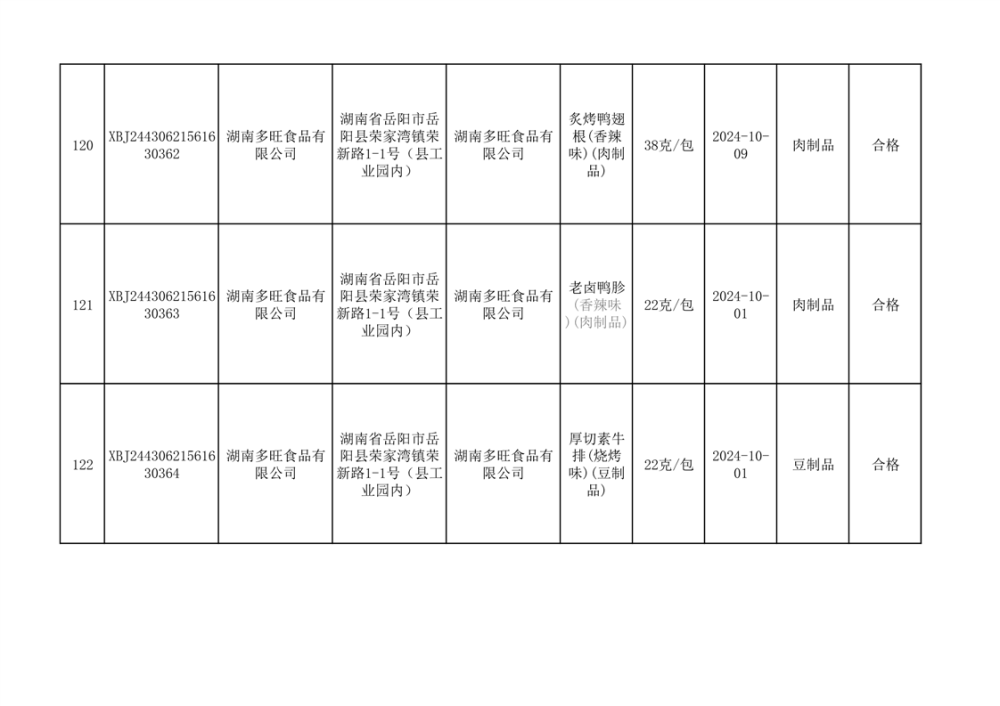 | 120 | XBJ24430621561630362 | 湖南多旺食品有限公司 | 湖南省岳阳市岳阳县荣家湾镇荣新路1-1号（县工业园内） | 湖南多旺食品有限公司 | 炙烤鸭翅根(香辣味)(肉制品) | 38克/包 | 2024-10-09 | 肉制品 | 合格 |
|---|---|---|---|---|---|---|---|---|---|
| 121 | XBJ24430621561630363 | 湖南多旺食品有限公司 | 湖南省岳阳市岳阳县荣家湾镇荣新路1-1号（县工业园内） | 湖南多旺食品有限公司 | 老卤鸭胗(香辣味)(肉制品) | 22克/包 | 2024-10-01 | 肉制品 | 合格 |
| 122 | XBJ24430621561630364 | 湖南多旺食品有限公司 | 湖南省岳阳市岳阳县荣家湾镇荣新路1-1号（县工业园内） | 湖南多旺食品有限公司 | 厚切素牛排(烧烤味)(豆制品) | 22克/包 | 2024-10-01 | 豆制品 | 合格 |